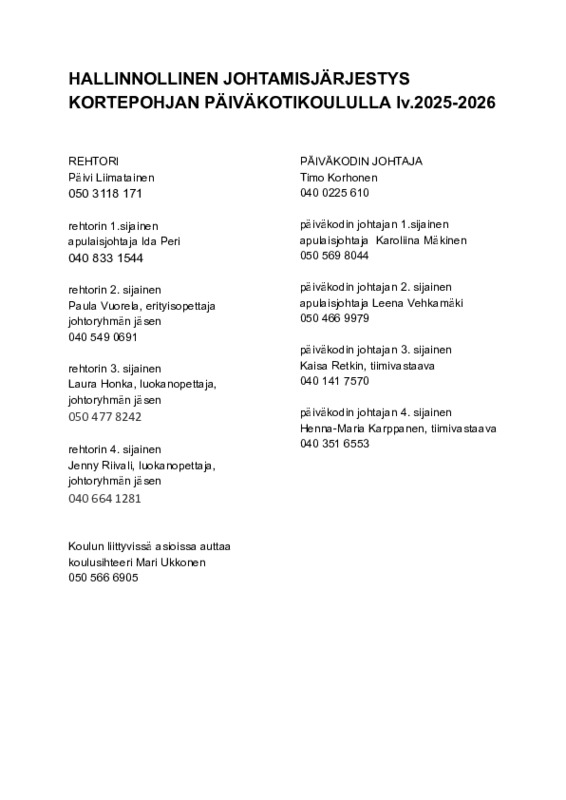 HALLINNOLLINEN JOHTAMISJÄRJESTYS KORTEPOHJAN PÄIVÄKOTIKOULULLA lv.2025-2026

REHTORI
Päivi Liimatainen
050 3118 171

rehtorin 1.sijainen
apulaisjohtaja Ida Peri
040 833 1544

rehtorin 2. sijainen
Paula Vuorela, erityisopettaja
johtoryhmän jäsen
040 549 0691

rehtorin 3. sijainen
Laura Honka, luokanopettaja,
johtoryhmän jäsen
050 477 8242

rehtorin 4. sijainen
Jenny Riivali, luokanopettaja,
johtoryhmän jäsen
040 664 1281

Koulun liittyvissä asioissa auttaa
koulusihteeri Mari Ukkonen
050 566 6905

PÄIVÄKODIN JOHTAJA
Timo Korhonen
040 0225 610

päiväkodin johtajan 1.sijainen
apulaisjohtaja Karoliina Mäkinen
050 569 8044

päiväkodin johtajan 2. sijainen
apulaisjohtaja Leena Vehkamäki
050 466 9979

päiväkodin johtajan 3. sijainen
Kaisa Retkin, tiimivastaava
040 141 7570

päiväkodin johtajan 4. sijainen
Henna-Maria Karppanen, tiimivastaava
040 351 6553